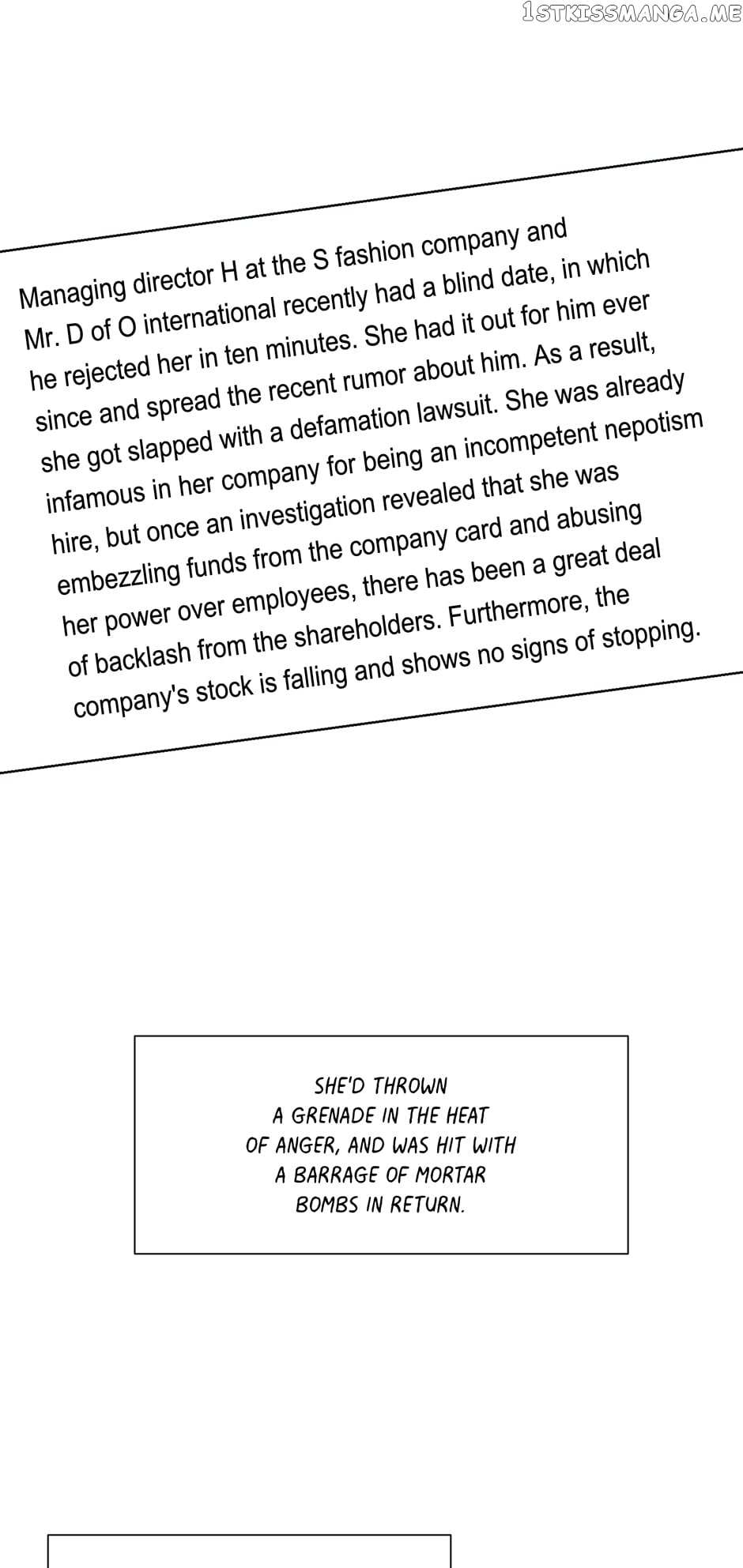 1STKISSMANGA.ME

Managing director H at the S fashion company and Mr. D of O international recently had a blind date, in which he rejected her in ten minutes. She had it out for him ever since and spread the recent rumor about him. As a result, she got slapped with a defamation lawsuit. She was already infamous in her company for being an incompetent nepotism hire, but once an investigation revealed that she was embezzling funds from the company card and abusing her power over employees, there has been a great deal of backlash from the shareholders. Furthermore, the company's stock is falling and shows no signs of stopping.

SHE'D THROWN A GRENADE IN THE HEAT OF ANGER, AND WAS HIT WITH A BARRAGE OF MORTAR BOMBS IN RETURN.